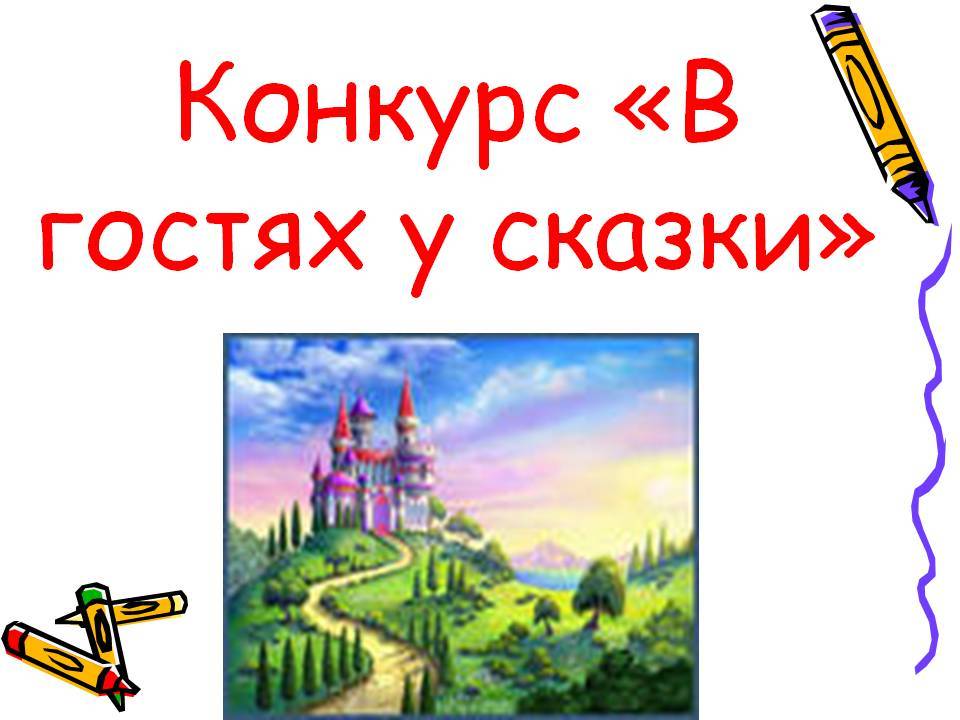 Конкурс «В гостях у сказки»